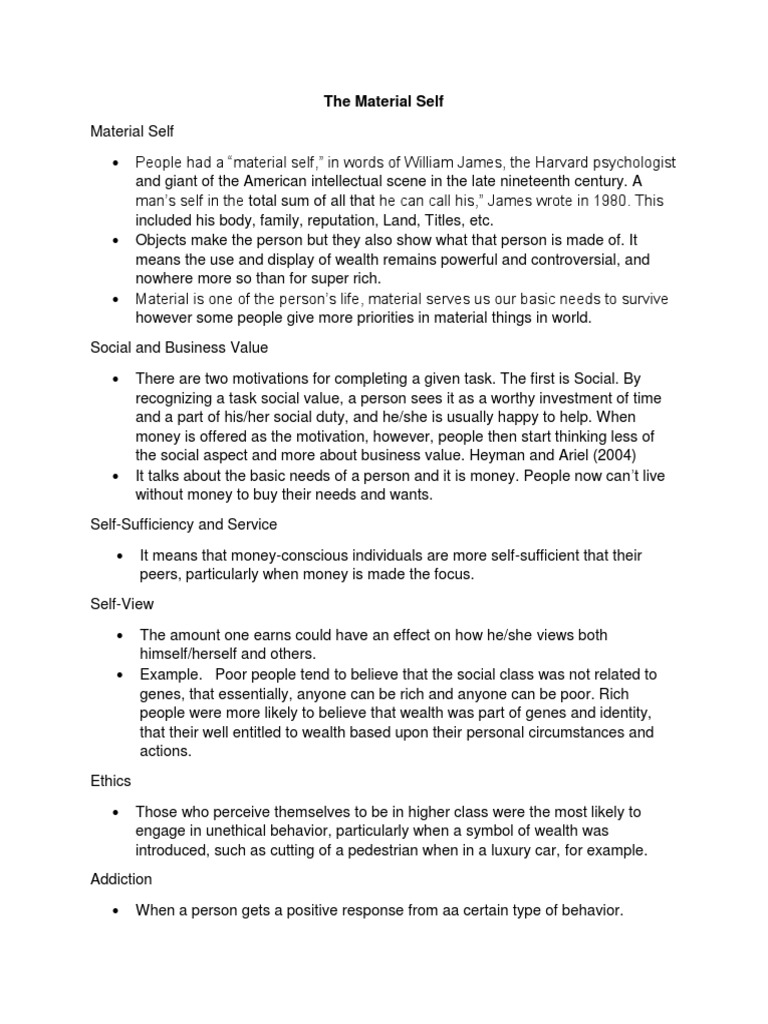 The Material Self

Material Self

• People had a “material self,” in words of William James, the Harvard psychologist and giant of the American intellectual scene in the late nineteenth century. A man’s self in the total sum of all that he can call his,” James wrote in 1980. This included his body, family, reputation, Land, Titles, etc.
• Objects make the person but they also show what that person is made of. It means the use and display of wealth remains powerful and controversial, and nowhere more so than for super rich.
• Material is one of the person’s life, material serves us our basic needs to survive however some people give more priorities in material things in world.

Social and Business Value

• There are two motivations for completing a given task. The first is Social. By recognizing a task social value, a person sees it as a worthy investment of time and a part of his/her social duty, and he/she is usually happy to help. When money is offered as the motivation, however, people then start thinking less of the social aspect and more about business value. Heyman and Ariel (2004)
• It talks about the basic needs of a person and it is money. People now can’t live without money to buy their needs and wants.

Self-Sufficiency and Service

• It means that money-conscious individuals are more self-sufficient that their peers, particularly when money is made the focus.

Self-View

• The amount one earns could have an effect on how he/she views both himself/herself and others.
• Example. Poor people tend to believe that the social class was not related to genes, that essentially, anyone can be rich and anyone can be poor. Rich people were more likely to believe that wealth was part of genes and identity, that their well entitled to wealth based upon their personal circumstances and actions.

Ethics

• Those who perceive themselves to be in higher class were the most likely to engage in unethical behavior, particularly when a symbol of wealth was introduced, such as cutting of a pedestrian when in a luxury car, for example.

Addiction

• When a person gets a positive response from aa certain type of behavior.